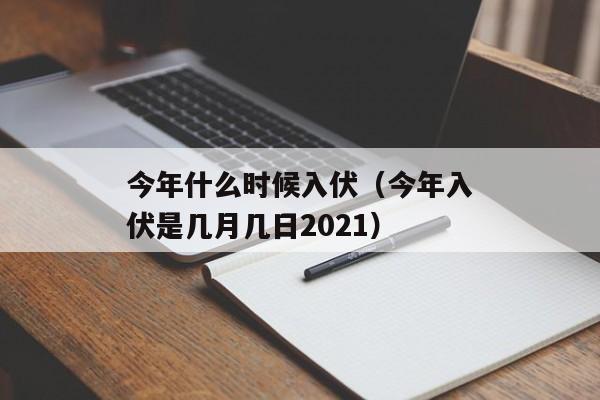 今年什么时候入伏（今年入伏是几月几日2021）